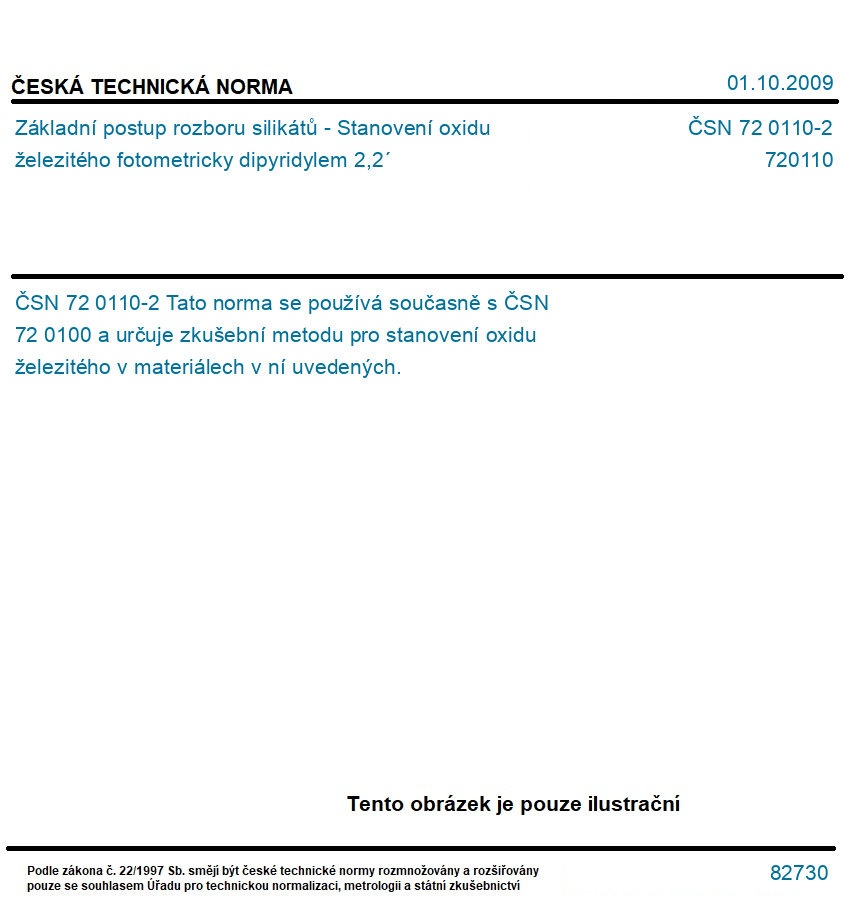 ČESKÁ TECHNICKÁ NORMA

01.10.2009

Základní postup rozboru silikátů - Stanovení oxidu železitého fotometricky dipyridylem 2,2´

ČSN 72 0110-2
720110

ČSN 72 0110-2 Tato norma se používá současně s ČSN 72 0100 a určuje zkušební metodu pro stanovení oxidu železitého v materiálech v ní uvedených.

Tento obrázek je pouze ilustrační

Podle zákona č. 22/1997 Sb. smějí být české technické normy rozmnožovány a rozšiřovány pouze se souhlasem Úřadu pro technickou normalizaci, metrologii a státní zkušebnictví

82730